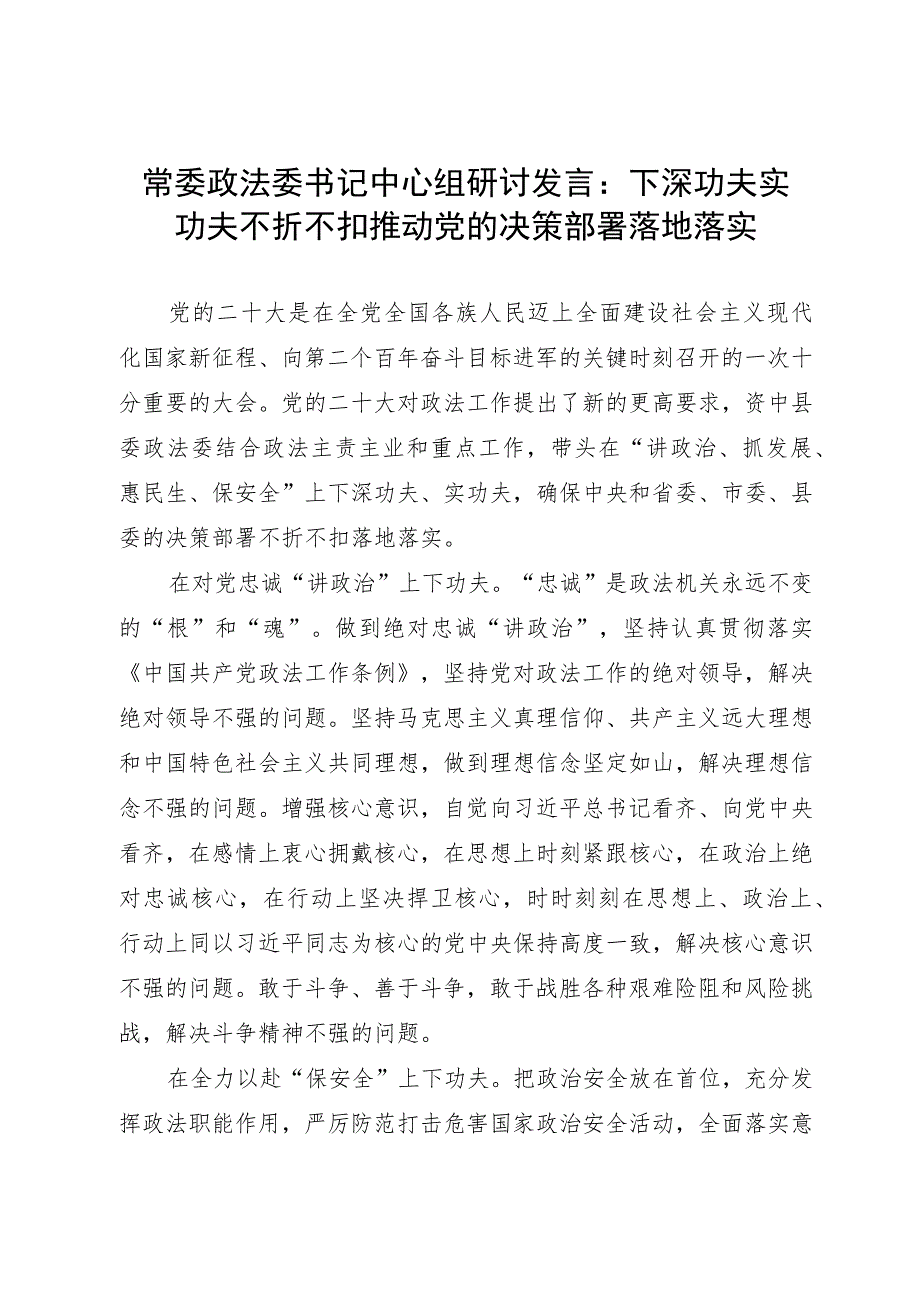 常委政法委书记中心组研讨发言：下深功夫实功夫不折不扣推动党的决策部署落地落实

党的二十大是在全党全国各族人民迈上全面建设社会主义现代化国家新征程、向第二个百年奋斗目标进军的关键时刻召开的一次十分重要的大会。党的二十大对政法工作提出了新的更高要求，资中县委政法委结合政法主责主业和重点工作，带头在“讲政治、抓发展、惠民生、保安全”上下深功夫、实功夫，确保中央和省委、市委、县委的决策部署不折不扣落地落实。

在对党忠诚“讲政治”上下功夫。“忠诚”是政法机关永远不变的“根”和“魂”。做到绝对忠诚“讲政治”，坚持认真贯彻落实《中国共产党政法工作条例》，坚持党对政法工作的绝对领导，解决绝对领导不强的问题。坚持马克思主义真理信仰、共产主义远大理想和中国特色社会主义共同理想，做到理想信念坚定如山，解决理想信念不强的问题。增强核心意识，自觉向习近平总书记看齐、向党中央看齐，在感情上衷心拥戴核心，在思想上时刻紧跟核心，在政治上绝对忠诚核心，在行动上坚决捍卫核心，时时刻刻在思想上、政治上、行动上同以习近平同志为核心的党中央保持高度一致，解决核心意识不强的问题。敢于斗争、善于斗争，敢于战胜各种艰难险阻和风险挑战，解决斗争精神不强的问题。

在全力以赴“保安全”上下功夫。把政治安全放在首位，充分发挥政法职能作用，严厉防范打击危害国家政治安全活动，全面落实意